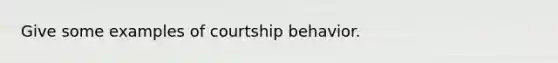 Give some examples of courtship behavior.